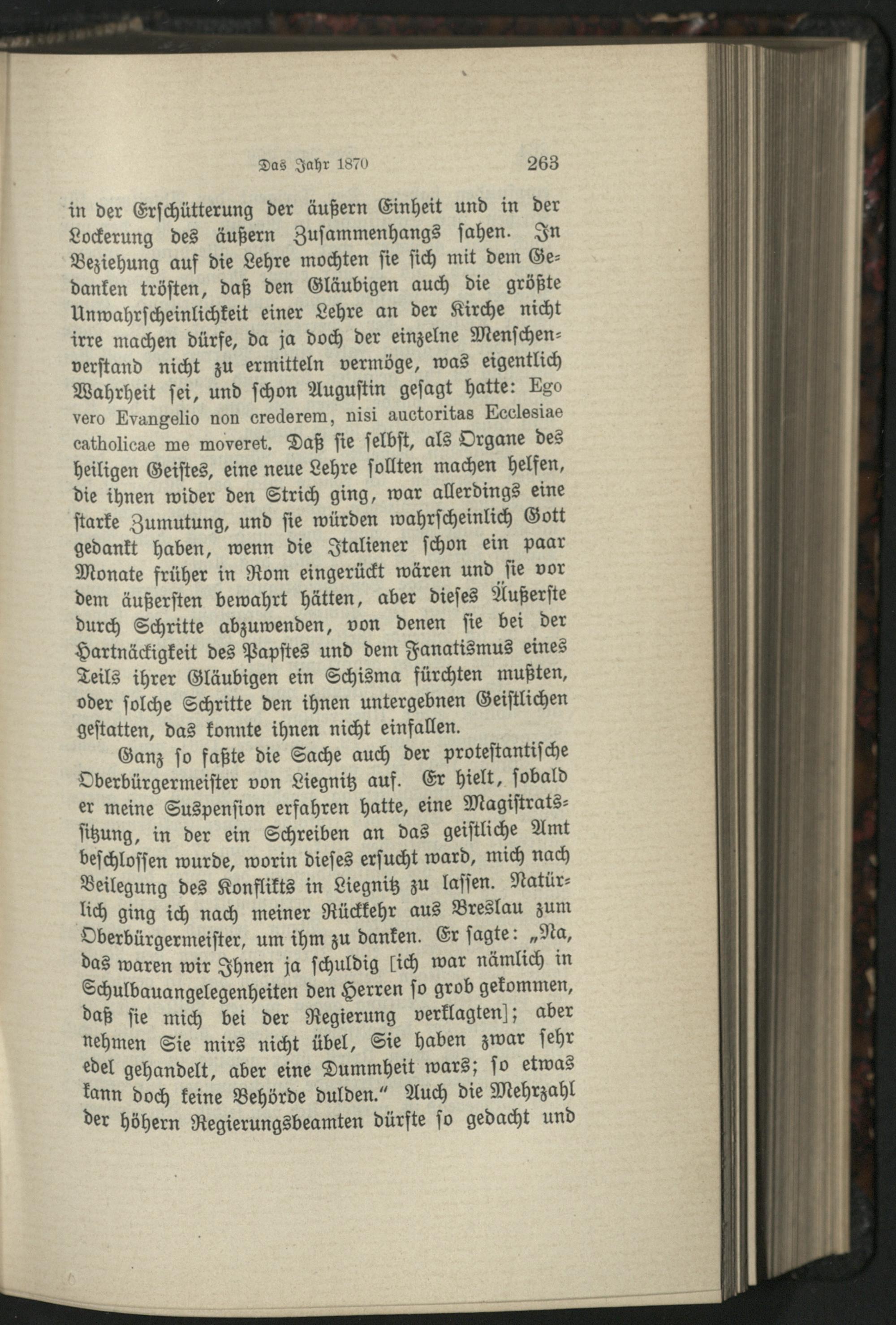 Das Jahr 1870 263

in der Erschütterung der äußern Einheit und in der Lockerung des äußern Zusammenhangs sahen. In Beziehung auf die Lehre mochten sie sich mit dem Gedanken trösten, daß den Gläubigen auch die größte Unwahrscheinlichkeit einer Lehre an der Kirche nicht irre machen dürfe, da ja doch der einzelne Menschenverstand nicht zu ermitteln vermöge, was eigentlich Wahrheit sei, und schon Augustin gesagt hatte: Ego vero Evangelio non crederem, nisi auctoritas Ecclesiae catholicae me moveret. Daß sie selbst, als Organe des heiligen Geistes, eine neue Lehre sollten machen helfen, die ihnen wider den Strich ging, war allerdings eine starke Zumutung, und sie würden wahrscheinlich Gott gedankt haben, wenn die Italiener schon ein paar Monate früher in Rom eingerückt wären und sie vor dem äußersten bewahrt hätten, aber dieses Äußerste durch Schritte abzuwenden, von denen sie bei der Hartnäckigkeit des Papstes und dem Fanatismus eines Teils ihrer Gläubigen ein Schisma fürchten mußten, oder solche Schritte den ihnen untergebnen Geistlichen gestatten, das konnte ihnen nicht einfallen.

Ganz so faßte die Sache auch der protestantische Oberbürgermeister von Liegnitz auf. Er hielt, sobald er meine Suspension erfahren hatte, eine Magistratssitzung, in der ein Schreiben an das geistliche Amt beschlossen wurde, worin dieses ersucht ward, mich nach Beilegung des Konflikts in Liegnitz zu lassen. Natürlich ging ich nach meiner Rückkehr aus Breslau zum Oberbürgermeister, um ihm zu danken. Er sagte: „Na, das waren wir Ihnen ja schuldig [ich war nämlich in Schulbauangelegenheiten den Herren so grob gekommen, daß sie mich bei der Regierung verklagten]; aber nehmen Sie mirs nicht übel, Sie haben zwar sehr edel gehandelt, aber eine Dummheit wars; so etwas kann doch keine Behörde dulden.“ Auch die Mehrzahl der höhern Regierungsbeamten dürfte so gedacht und